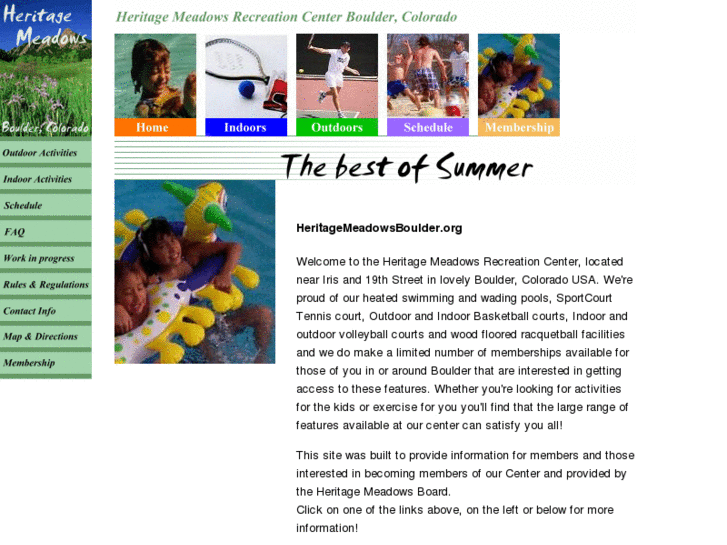 Heritage Meadows

Boulder, Colorado

Outdoor Activities

Indoor Activities

Schedule

FAQ

Work in progress

Rules & Regulations

Contact Info

Map & Directions

Membership

Heritage Meadows Recreation Center Boulder, Colorado

Home

Indoors

Outdoors

Schedule

Membership

The best of Summer

HeritageMeadowsBoulder.org

Welcome to the Heritage Meadows Recreation Center, located near Iris and 19th Street in lovely Boulder, Colorado USA. We're proud of our heated swimming and wading pools, SportCourt Tennis court, Outdoor and Indoor Basketball courts, Indoor and outdoor volleyball courts and wood floored racquetball facilities and we do make a limited number of memberships available for those of you in or around Boulder that are interested in getting access to these features. Whether you're looking for activities for the kids or exercise for you you'll find that the large range of features available at our center can satisfy you all!

This site was built to provide information for members and those interested in becoming members of our Center and provided by the Heritage Meadows Board.
Click on one of the links above, on the left or below for more information!